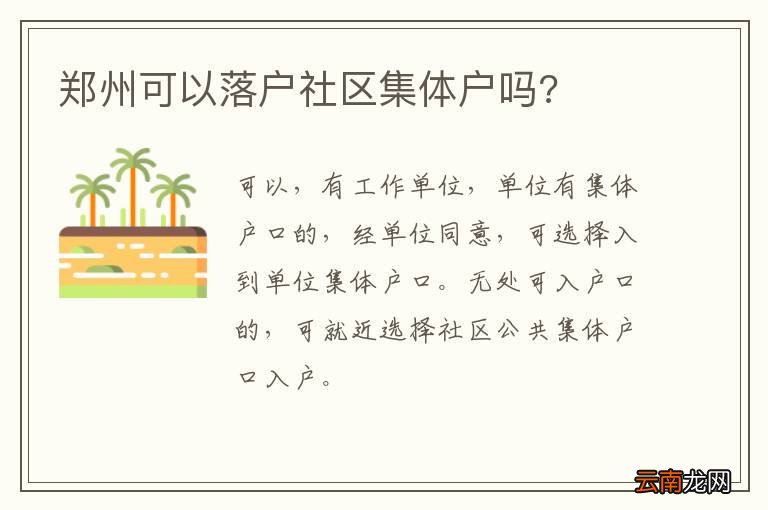 郑州可以落户社区集体户吗?

可以，有工作单位，单位有集体户口的，经单位同意，可选择入到单位集体户口。无处可入户口的，可就近选择社区公共集体户口入户。

云南龙网